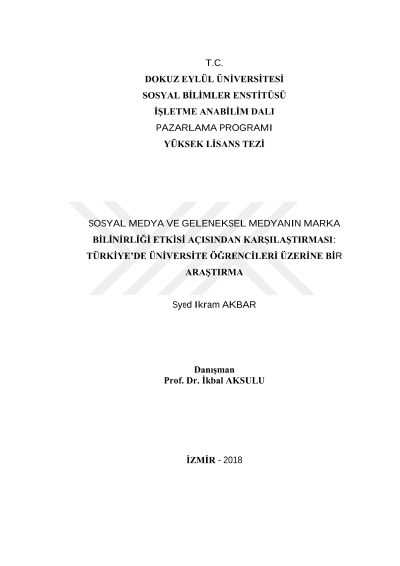 T.C.
DOKUZ EYLÜL ÜNİVERSİTESİ
SOSYAL BİLİMLER ENSTİTÜSÜ
İŞLETME ANABİLİM DALI
PAZARLAMA PROGRAMI
YÜKSEK LİSANS TEZİ

SOSYAL MEDYA VE GELENEKSEL MEDYANIN MARKA BİLİNİRLİĞİ ETKİSİ AÇISINDAN KARŞILAŞTIRMASI: TÜRKİYE'DE ÜNİVERSİTE ÖĞRENCİLERİ ÜZERİNE BİR ARAŞTIRMA

Syed Ikram AKBAR

Danışman
Prof. Dr. İkbal AKSULU

İZMİR - 2018